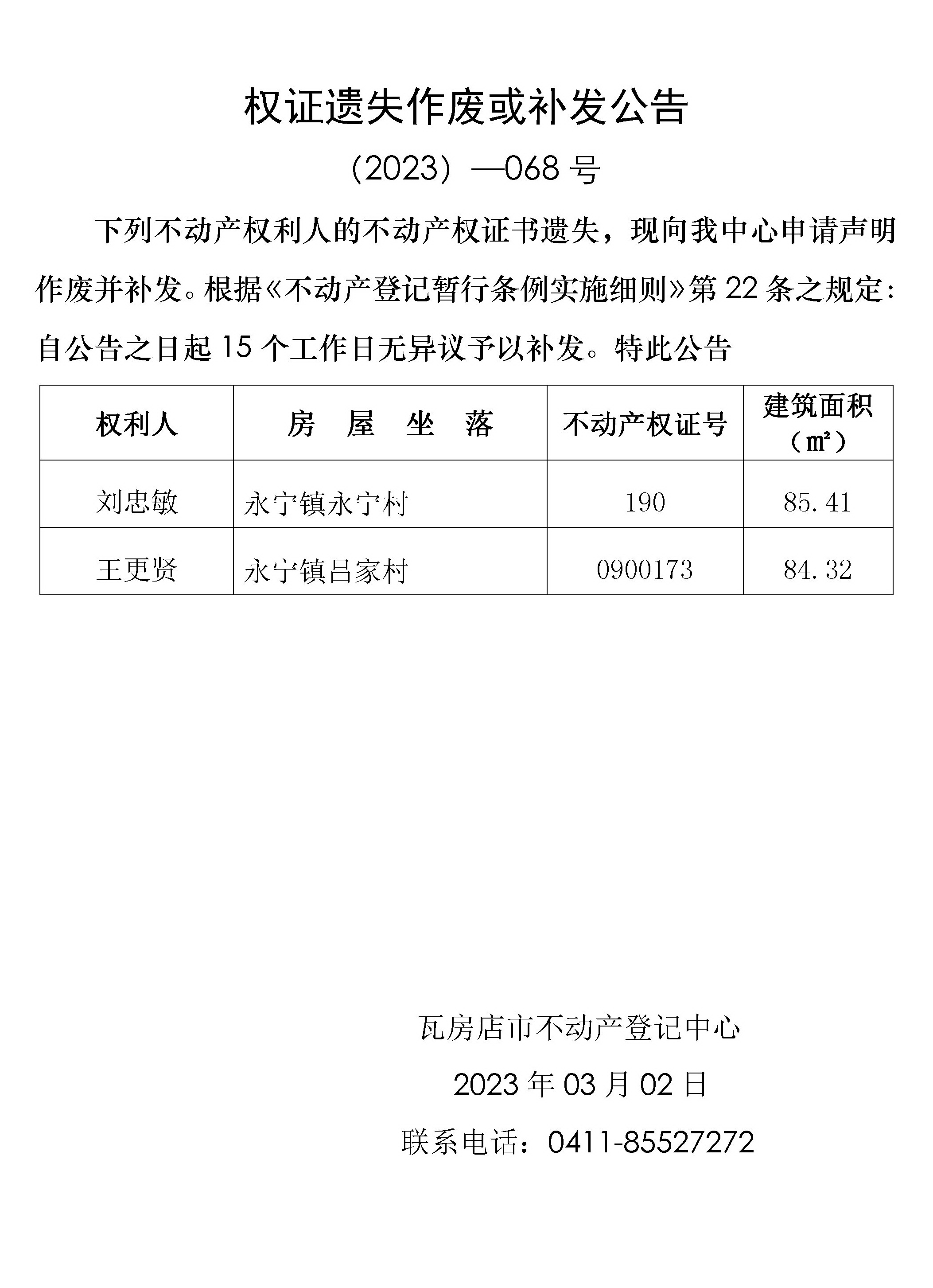 权证遗失作废或补发公告

（2023）—068 号

下列不动产权利人的不动产权证书遗失，现向我中心申请声明作废并补发。根据《不动产登记暂行条例实施细则》第 22 条之规定：自公告之日起 15 个工作日无异议予以补发。特此公告

| 权利人 | 房 屋 坐 落 | 不动产权证号 | 建筑面积（㎡） |
|---|---|---|---|
| 刘忠敏 | 永宁镇永宁村 | 190 | 85.41 |
| 王更贤 | 永宁镇吕家村 | 0900173 | 84.32 |

瓦房店市不动产登记中心

2023 年 03 月 02 日

联系电话：0411-85527272